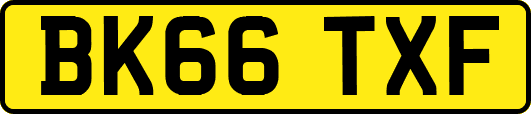 BK66 TXF